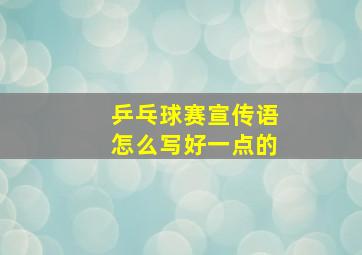 乒乓球赛宣传语
怎么写好一点的